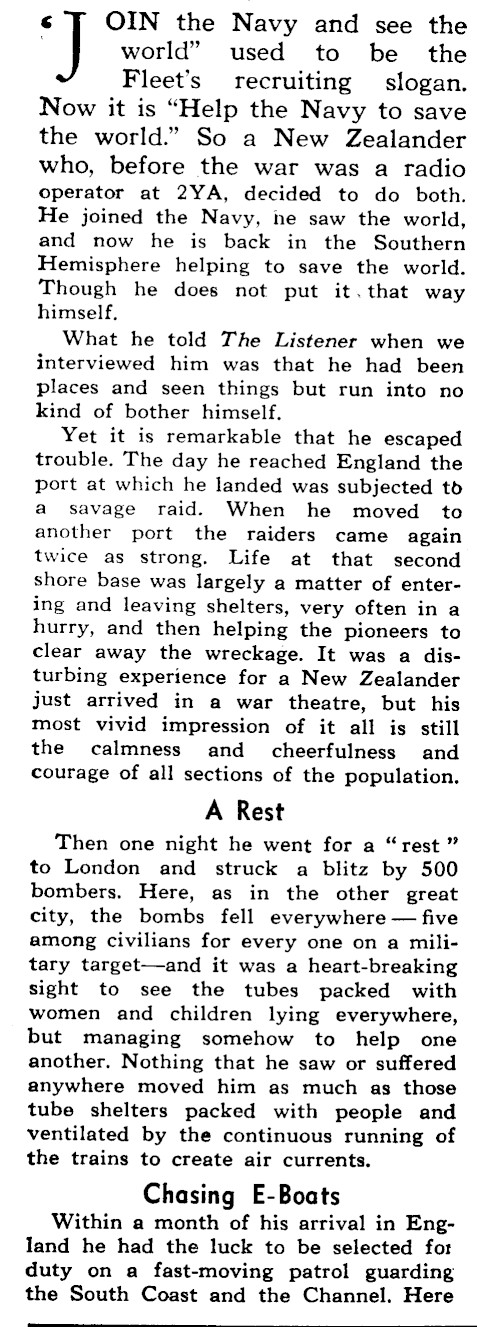 "JOIN the Navy and see the world" used to be the Fleet's recruiting slogan. Now it is "Help the Navy to save the world." So a New Zealander who, before the war was a radio operator at 2YA, decided to do both. He joined the Navy, he saw the world, and now he is back in the Southern Hemisphere helping to save the world. Though he does not put it that way himself.

What he told The Listener when we interviewed him was that he had been places and seen things but run into no kind of bother himself.

Yet it is remarkable that he escaped trouble. The day he reached England the port at which he landed was subjected to a savage raid. When he moved to another port the raiders came again twice as strong. Life at that second shore base was largely a matter of entering and leaving shelters, very often in a hurry, and then helping the pioneers to clear away the wreckage. It was a disturbing experience for a New Zealander just arrived in a war theatre, but his most vivid impression of it all is still the calmness and cheerfulness and courage of all sections of the population.

A Rest

Then one night he went for a "rest" to London and struck a blitz by 500 bombers. Here, as in the other great city, the bombs fell everywhere — five among civilians for every one on a military target—and it was a heart-breaking sight to see the tubes packed with women and children lying everywhere, but managing somehow to help one another. Nothing that he saw or suffered anywhere moved him as much as those tube shelters packed with people and ventilated by the continuous running of the trains to create air currents.

Chasing E-Boats

Within a month of his arrival in England he had the luck to be selected for duty on a fast-moving patrol guarding the South Coast and the Channel. Here